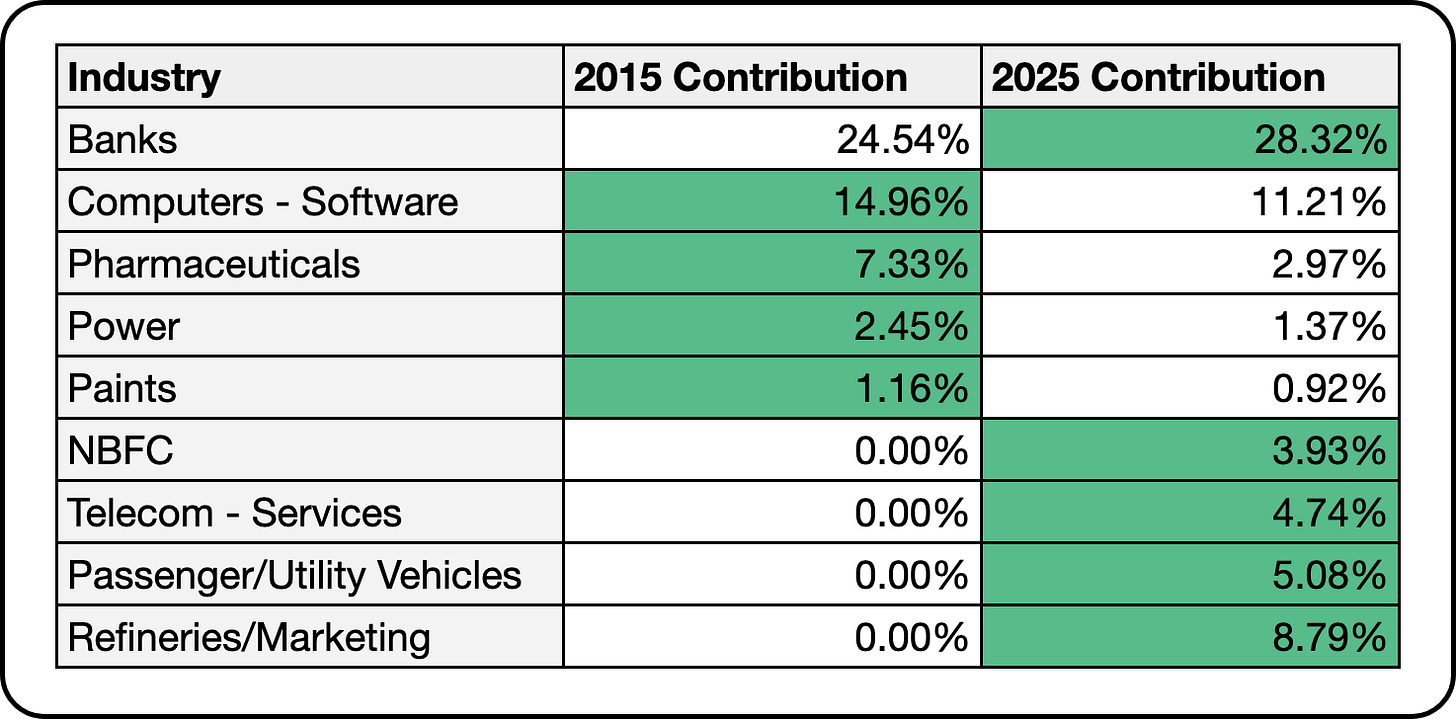 | Industry | 2015 Contribution | 2025 Contribution |
|---|---|---|
| Banks | 24.54% | 28.32% |
| Computers - Software | 14.96% | 11.21% |
| Pharmaceuticals | 7.33% | 2.97% |
| Power | 2.45% | 1.37% |
| Paints | 1.16% | 0.92% |
| NBFC | 0.00% | 3.93% |
| Telecom - Services | 0.00% | 4.74% |
| Passenger/Utility Vehicles | 0.00% | 5.08% |
| Refineries/Marketing | 0.00% | 8.79% |